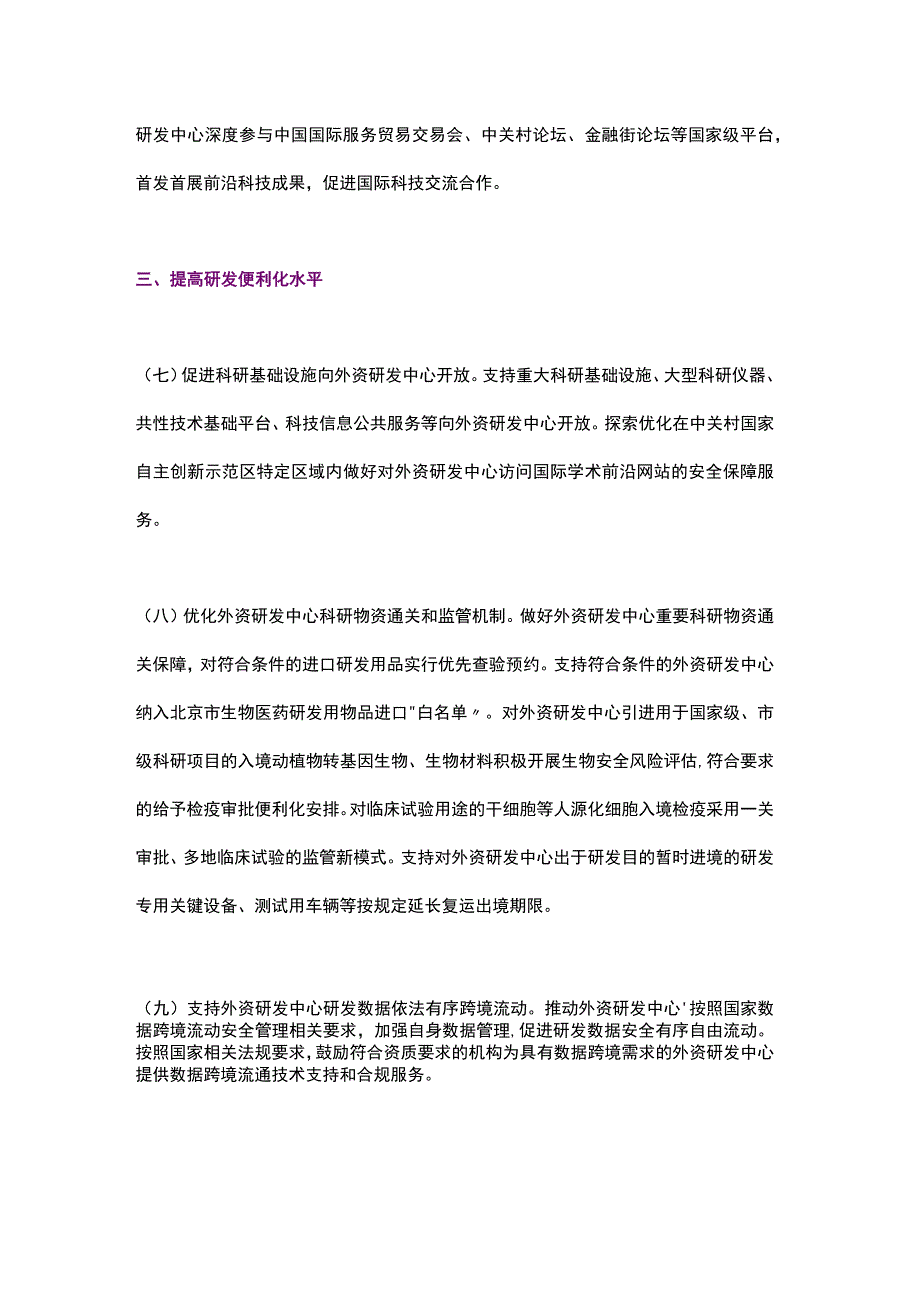 研发中心深度参与中国国际服务贸易交易会、中关村论坛、金融街论坛等国家级平台，首发首展前沿科技成果，促进国际科技交流合作。

三、提高研发便利化水平

（七）促进科研基础设施向外资研发中心开放。支持重大科研基础设施、大型科研仪器、共性技术基础平台、科技信息公共服务等向外资研发中心开放。探索优化在中关村国家自主创新示范区特定区域内做好对外资研发中心访问国际学术前沿网站的安全保障服务。

（八）优化外资研发中心科研物资通关和监管机制。做好外资研发中心重要科研物资通关保障，对符合条件的进口研发用品实行优先查验预约。支持符合条件的外资研发中心纳入北京市生物医药研发用物品进口"白名单〃。对外资研发中心引进用于国家级、市级科研项目的入境动植物转基因生物、生物材料积极开展生物安全风险评估，符合要求的给予检疫审批便利化安排。对临床试验用途的干细胞等人源化细胞入境检疫采用一关审批、多地临床试验的监管新模式。支持对外资研发中心出于研发目的暂时进境的研发专用关键设备、测试用车辆等按规定延长复运出境期限。

（九）支持外资研发中心研发数据依法有序跨境流动。推动外资研发中心'按照国家数据跨境流动安全管理相关要求，加强自身数据管理，促进研发数据安全有序自由流动。按照国家相关法规要求，鼓励符合资质要求的机构为具有数据跨境需求的外资研发中心提供数据跨境流通技术支持和合规服务。